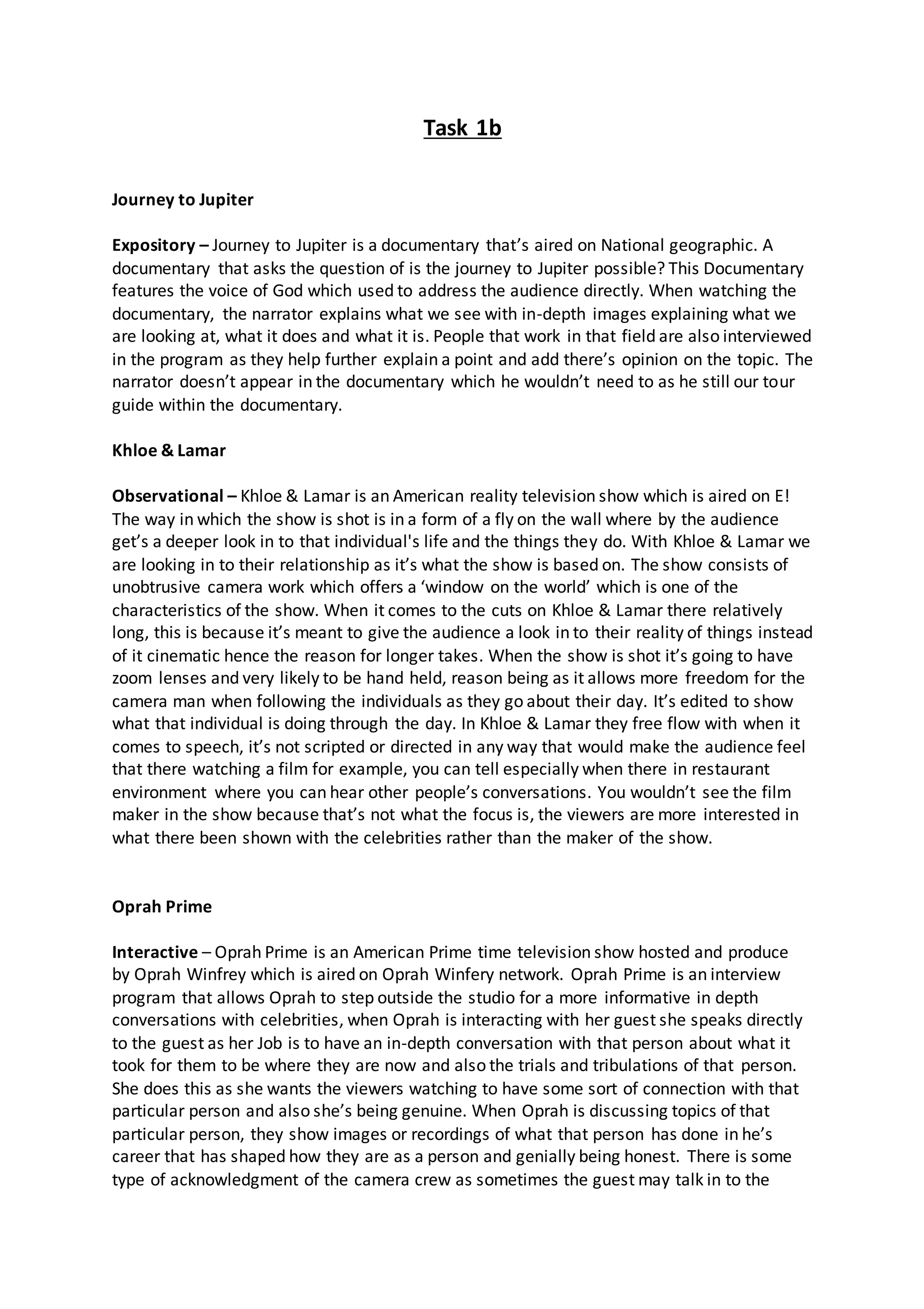 Task 1b

Journey to Jupiter

Expository – Journey to Jupiter is a documentary that's aired on National geographic. A documentary that asks the question of is the journey to Jupiter possible? This Documentary features the voice of God which used to address the audience directly. When watching the documentary, the narrator explains what we see with in-depth images explaining what we are looking at, what it does and what it is. People that work in that field are also interviewed in the program as they help further explain a point and add there's opinion on the topic. The narrator doesn't appear in the documentary which he wouldn't need to as he still our tour guide within the documentary.

Khloe & Lamar

Observational – Khloe & Lamar is an American reality television show which is aired on E! The way in which the show is shot is in a form of a fly on the wall where by the audience get's a deeper look in to that individual's life and the things they do. With Khloe & Lamar we are looking in to their relationship as it's what the show is based on. The show consists of unobtrusive camera work which offers a 'window on the world' which is one of the characteristics of the show. When it comes to the cuts on Khloe & Lamar there relatively long, this is because it's meant to give the audience a look in to their reality of things instead of it cinematic hence the reason for longer takes. When the show is shot it's going to have zoom lenses and very likely to be hand held, reason being as it allows more freedom for the camera man when following the individuals as they go about their day. It's edited to show what that individual is doing through the day. In Khloe & Lamar they free flow with when it comes to speech, it's not scripted or directed in any way that would make the audience feel that there watching a film for example, you can tell especially when there in restaurant environment where you can hear other people's conversations. You wouldn't see the film maker in the show because that's not what the focus is, the viewers are more interested in what there been shown with the celebrities rather than the maker of the show.

Oprah Prime

Interactive – Oprah Prime is an American Prime time television show hosted and produce by Oprah Winfrey which is aired on Oprah Winfery network. Oprah Prime is an interview program that allows Oprah to step outside the studio for a more informative in depth conversations with celebrities, when Oprah is interacting with her guest she speaks directly to the guest as her Job is to have an in-depth conversation with that person about what it took for them to be where they are now and also the trials and tribulations of that person. She does this as she wants the viewers watching to have some sort of connection with that particular person and also she's being genuine. When Oprah is discussing topics of that particular person, they show images or recordings of what that person has done in he's career that has shaped how they are as a person and genially being honest. There is some type of acknowledgment of the camera crew as sometimes the guest may talk in to the